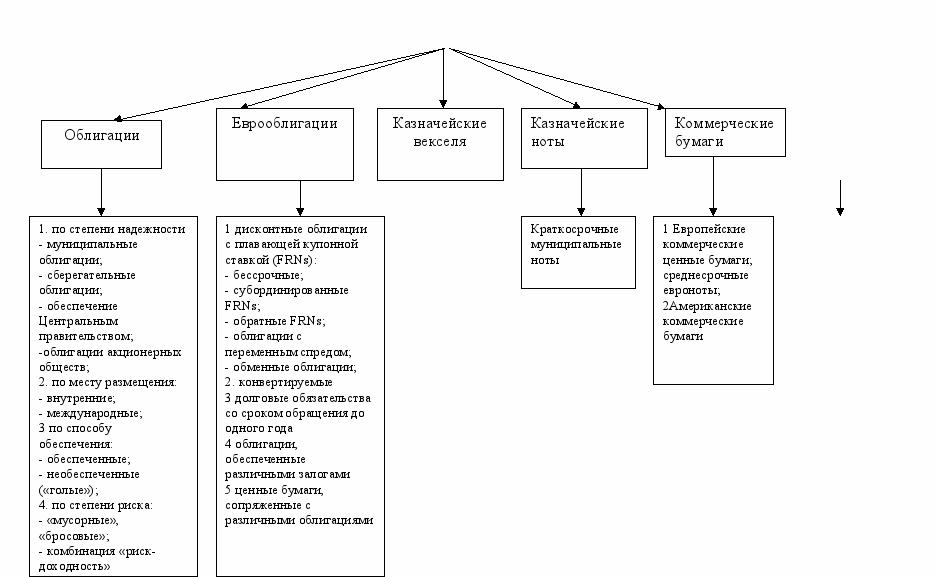 Облигации

Еврооблигации

Казначейские векселя

Казначейские ноты

Коммерческие бумаги

1. по степени надежности
- муниципальные облигации;
- сберегательные облигации;
- обеспечение Центральным правительством;
-облигации акционерных обществ;
2. по месту размещения:
- внутренние;
- международные;
3 по способу обеспечения:
- обеспеченные;
- необеспеченные («голые»);
4. по степени риска:
- «мусорные», «бросовые»;
- комбинация «риск-доходность»

1 дисконтные облигации с плавающей купонной ставкой (FRNs):
- бессрочные;
- субординированные FRNs;
- обратные FRNs;
- облигации с переменным спредом;
- обменные облигации;
2. конвертируемые
3 долговые обязательства со сроком обращения до одного года
4 облигации, обеспеченные различными залогами
5 ценные бумаги, сопряженные с различными облигациями

Краткосрочные муниципальные ноты

1 Европейские коммерческие ценные бумаги; среднесрочные евроноты;
2Американские коммерческие бумаги